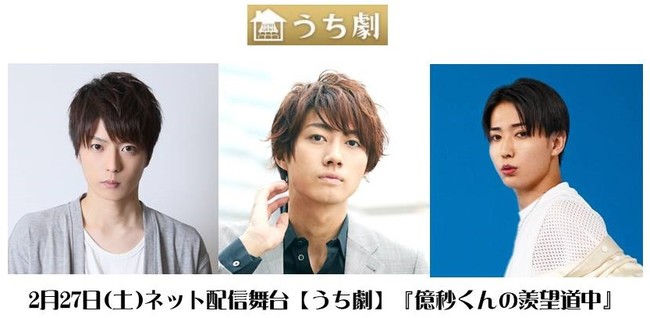 うち劇

2月27日(土)ネット配信舞台【うち劇】『億秒くんの羨望道中』